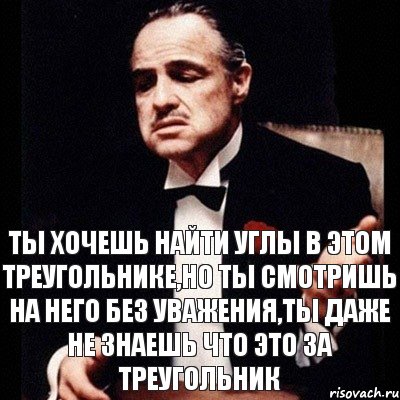 ТЫ ХОЧЕШЬ НАЙТИ УГЛЫ В ЭТОМ ТРЕУГОЛЬНИКЕ,НО ТЫ СМОТРИШЬ НА НЕГО БЕЗ УВАЖЕНИЯ,ТЫ ДАЖЕ НЕ ЗНАЕШЬ ЧТО ЭТО ЗА ТРЕУГОЛЬНИК

risovach.ru